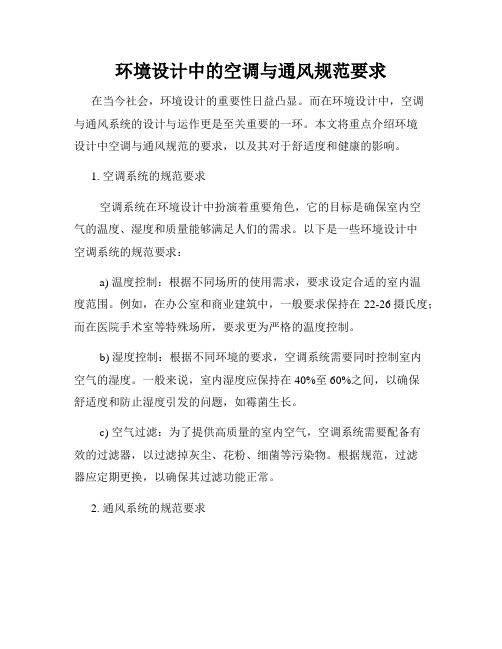 环境设计中的空调与通风规范要求

在当今社会，环境设计的重要性日益凸显。而在环境设计中，空调与通风系统的设计与运作更是至关重要的一环。本文将重点介绍环境设计中空调与通风规范的要求，以及其对于舒适度和健康的影响。

1. 空调系统的规范要求

空调系统在环境设计中扮演着重要角色，它的目标是确保室内空气的温度、湿度和质量能够满足人们的需求。以下是一些环境设计中空调系统的规范要求：

a) 温度控制：根据不同场所的使用需求，要求设定合适的室内温度范围。例如，在办公室和商业建筑中，一般要求保持在 22-26 摄氏度；而在医院手术室等特殊场所，要求更为严格的温度控制。

b) 湿度控制：根据不同环境的要求，空调系统需要同时控制室内空气的湿度。一般来说，室内湿度应保持在 40%至 60%之间，以确保舒适度和防止湿度引发的问题，如霉菌生长。

c) 空气过滤：为了提供高质量的室内空气，空调系统需要配备有效的过滤器，以过滤掉灰尘、花粉、细菌等污染物。根据规范，过滤器应定期更换，以确保其过滤功能正常。

2. 通风系统的规范要求